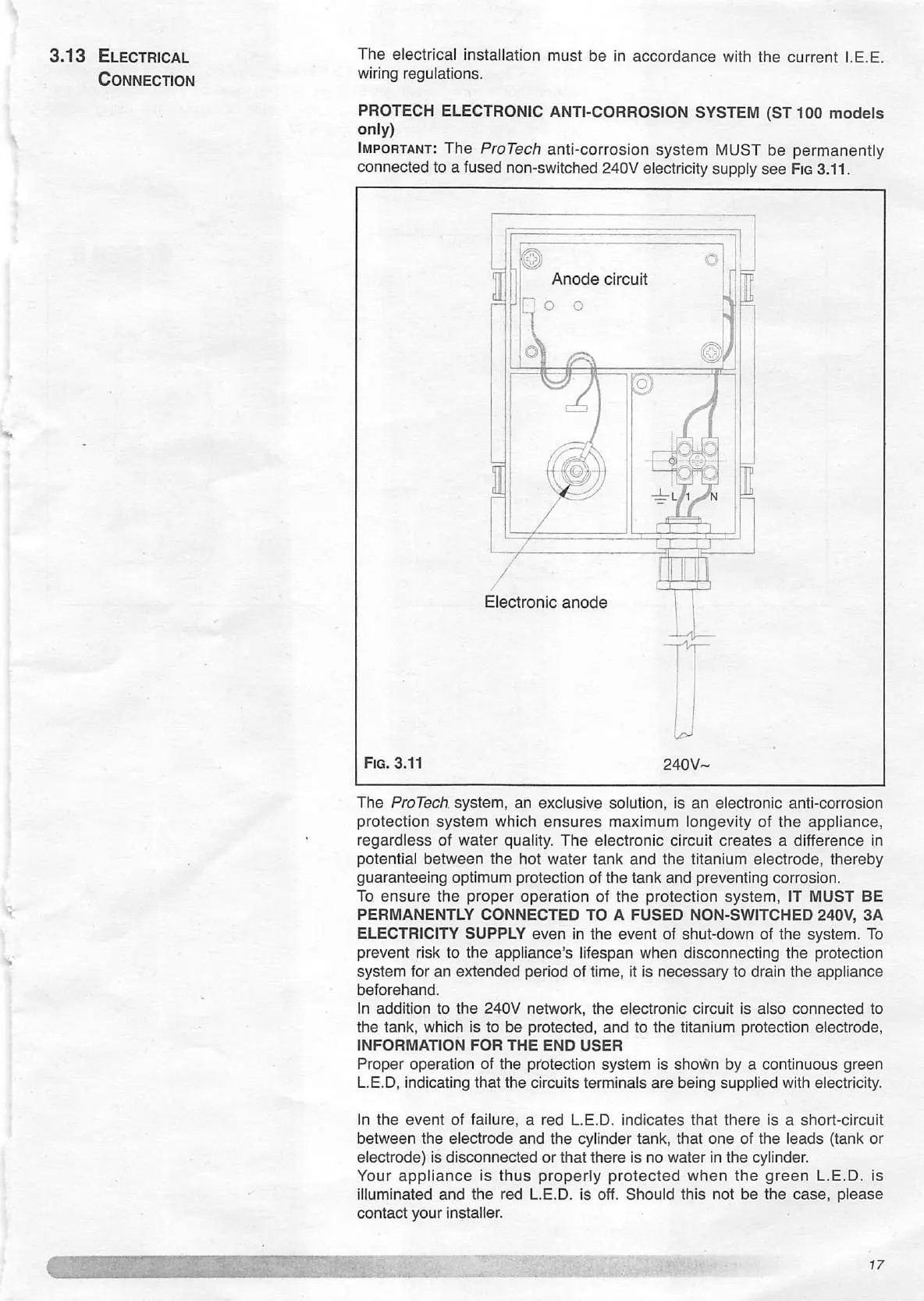 3.13 ELECTRICAL CONNECTION

The electrical installation must be in accordance with the current I.E.E. wiring regulations.

PROTECH ELECTRONIC ANTI-CORROSION SYSTEM (ST 100 models only)
IMPORTANT: The ProTech anti-corrosion system MUST be permanently connected to a fused non-switched 240V electricity supply see FIG 3.11.

Anode circuit

L 1 N

Electronic anode

FIG. 3.11

240V~

The ProTech system, an exclusive solution, is an electronic anti-corrosion protection system which ensures maximum longevity of the appliance, regardless of water quality. The electronic circuit creates a difference in potential between the hot water tank and the titanium electrode, thereby guaranteeing optimum protection of the tank and preventing corrosion.
To ensure the proper operation of the protection system, IT MUST BE PERMANENTLY CONNECTED TO A FUSED NON-SWITCHED 240V, 3A ELECTRICITY SUPPLY even in the event of shut-down of the system. To prevent risk to the appliance's lifespan when disconnecting the protection system for an extended period of time, it is necessary to drain the appliance beforehand.
In addition to the 240V network, the electronic circuit is also connected to the tank, which is to be protected, and to the titanium protection electrode,
INFORMATION FOR THE END USER
Proper operation of the protection system is shown by a continuous green L.E.D, indicating that the circuits terminals are being supplied with electricity.

In the event of failure, a red L.E.D. indicates that there is a short-circuit between the electrode and the cylinder tank, that one of the leads (tank or electrode) is disconnected or that there is no water in the cylinder.
Your appliance is thus properly protected when the green L.E.D. is illuminated and the red L.E.D. is off. Should this not be the case, please contact your installer.

17